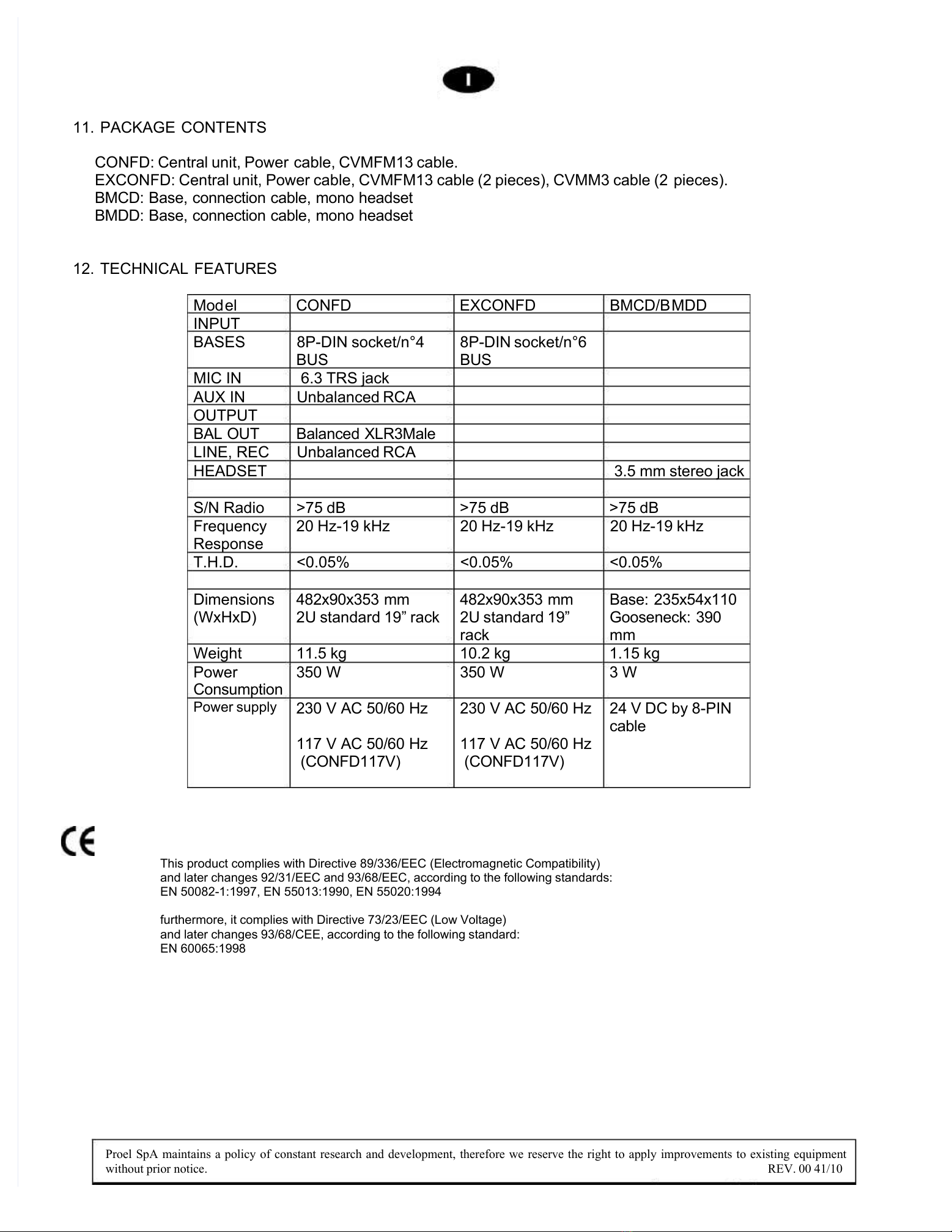 I

11. PACKAGE CONTENTS

CONFD: Central unit, Power cable, CVMFM13 cable.
EXCONFD: Central unit, Power cable, CVMFM13 cable (2 pieces), CVMM3 cable (2 pieces).
BMCD: Base, connection cable, mono headset
BMDD: Base, connection cable, mono headset

12. TECHNICAL FEATURES

| Model | CONFD | EXCONFD | BMCD/BMDD |
|---|---|---|---|
| INPUT | | | |
| BASES | 8P-DIN socket/n°4 BUS | 8P-DIN socket/n°6 BUS | |
| MIC IN | 6.3 TRS jack | | |
| AUX IN | Unbalanced RCA | | |
| OUTPUT | | | |
| BAL OUT | Balanced XLR3Male | | |
| LINE, REC | Unbalanced RCA | | |
| HEADSET | | | 3.5 mm stereo jack |
| | | | |
| S/N Radio | >75 dB | >75 dB | >75 dB |
| Frequency Response | 20 Hz-19 kHz | 20 Hz-19 kHz | 20 Hz-19 kHz |
| T.H.D. | <0.05% | <0.05% | <0.05% |
| | | | |
| Dimensions (WxHxD) | 482x90x353 mm 2U standard 19” rack | 482x90x353 mm 2U standard 19” rack | Base: 235x54x110 Gooseneck: 390 mm |
| Weight | 11.5 kg | 10.2 kg | 1.15 kg |
| Power Consumption | 350 W | 350 W | 3 W |
| Power supply | 230 V AC 50/60 Hz 117 V AC 50/60 Hz (CONFD117V) | 230 V AC 50/60 Hz 117 V AC 50/60 Hz (CONFD117V) | 24 V DC by 8-PIN cable |

CE

This product complies with Directive 89/336/EEC (Electromagnetic Compatibility) and later changes 92/31/EEC and 93/68/EEC, according to the following standards: EN 50082-1:1997, EN 55013:1990, EN 55020:1994

furthermore, it complies with Directive 73/23/EEC (Low Voltage) and later changes 93/68/CEE, according to the following standard: EN 60065:1998

Proel SpA maintains a policy of constant research and development, therefore we reserve the right to apply improvements to existing equipment without prior notice. REV. 00 41/10